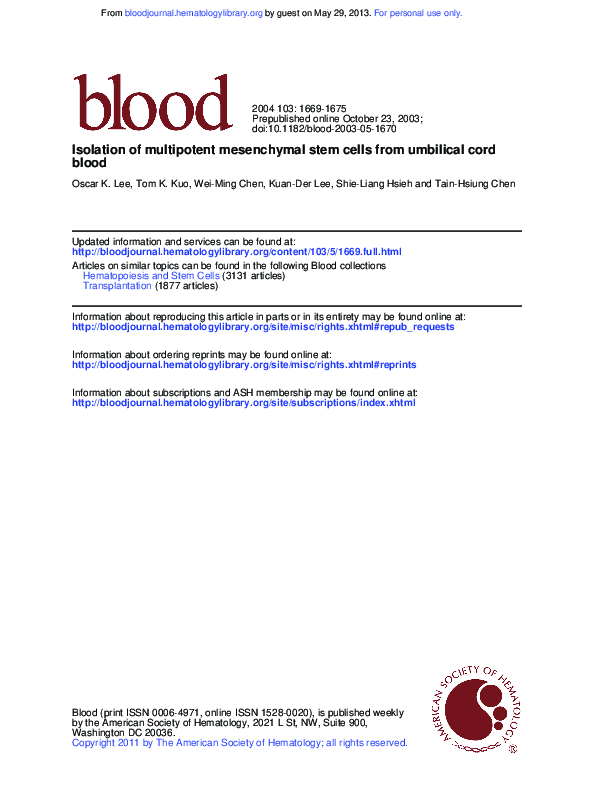 From bloodjournal.hematologylibrary.org by guest on May 29, 2013. For personal use only.

blood

2004 103: 1669-1675
Prepublished online October 23, 2003;
doi:10.1182/blood-2003-05-1670

Isolation of multipotent mesenchymal stem cells from umbilical cord blood

Oscar K. Lee, Tom K. Kuo, Wei-Ming Chen, Kuan-Der Lee, Shie-Liang Hsieh and Tain-Hsiung Chen

Updated information and services can be found at:
http://bloodjournal.hematologylibrary.org/content/103/5/1669.full.html

Articles on similar topics can be found in the following Blood collections
Hematopoiesis and Stem Cells (3131 articles)
Transplantation (1877 articles)

Information about reproducing this article in parts or in its entirety may be found online at:
http://bloodjournal.hematologylibrary.org/site/misc/rights.xhtml#repub_requests

Information about ordering reprints may be found online at:
http://bloodjournal.hematologylibrary.org/site/misc/rights.xhtml#reprints

Information about subscriptions and ASH membership may be found online at:
http://bloodjournal.hematologylibrary.org/site/subscriptions/index.xhtml

Blood (print ISSN 0006-4971, online ISSN 1528-0020), is published weekly by the American Society of Hematology, 2021 L St, NW, Suite 900, Washington DC 20036.
Copyright 2011 by The American Society of Hematology; all rights reserved.

AMERICAN SOCIETY OF HEMATOLOGY